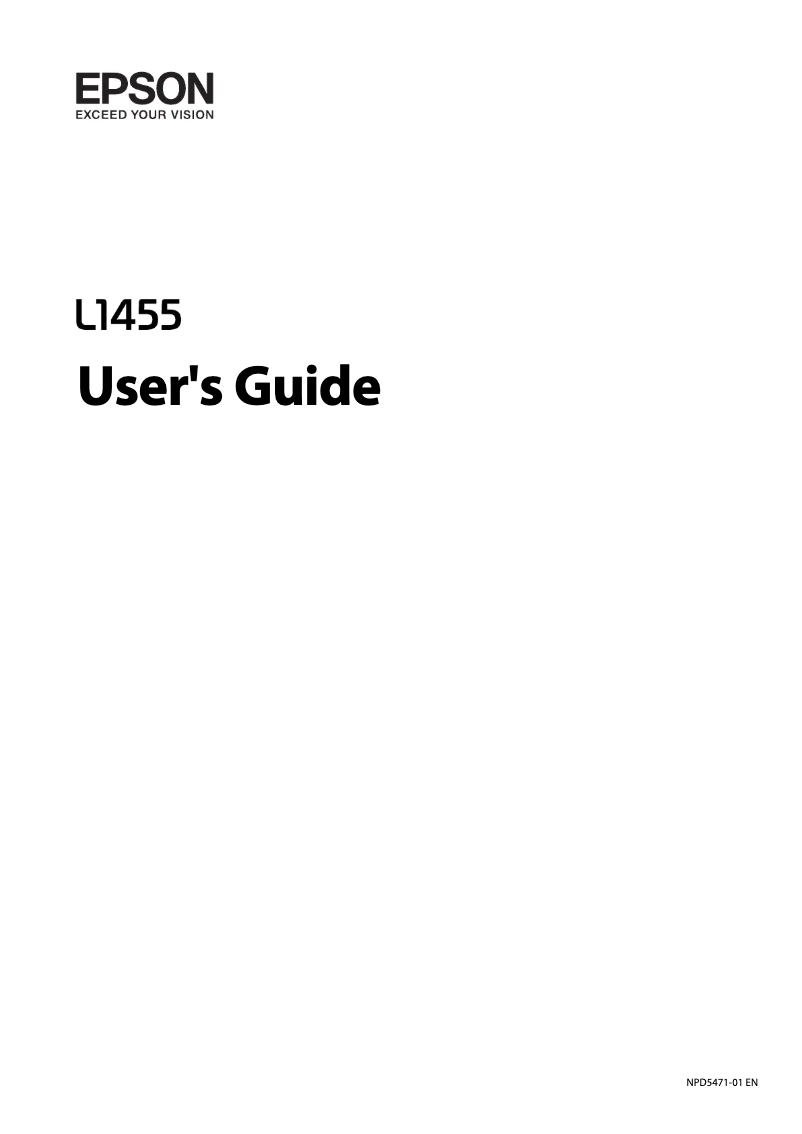 EPSON
EXCEED YOUR VISION

L1455
User's Guide

NPD5471-01 EN